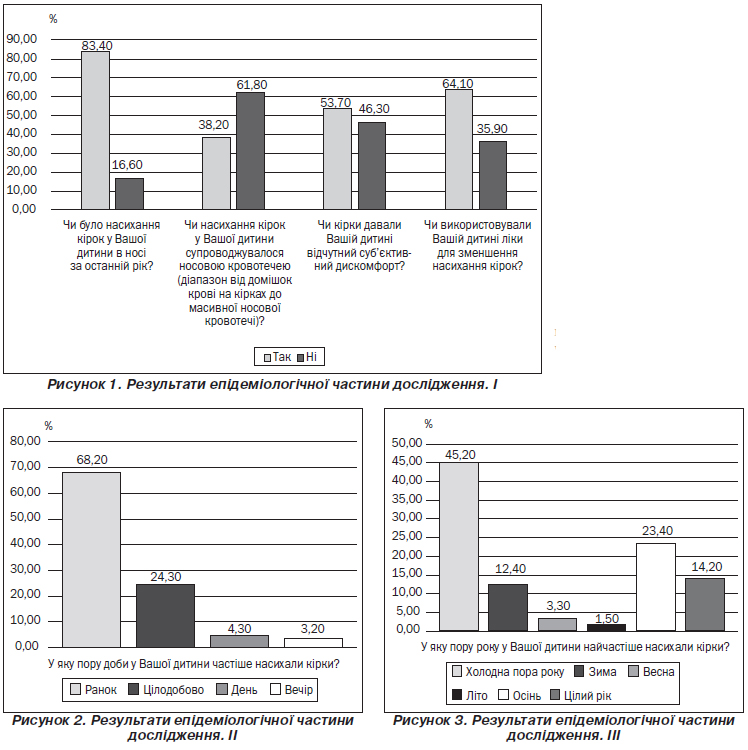 %
90,00
80,00
70,00
60,00
50,00
40,00
30,00
20,00
10,00
0,00

83,40
16,60
38,20
61,80
53,70
46,30
64,10
35,90

Чи було насихання кірок у Вашої дитини в носі за останній рік?

Чи насихання кірок у Вашої дитини супроводжувалося носовою кровотечею (діапазон від домішок крові на кірках до масивної носової кровотечі)?

Чи кірки давали Вашій дитині відчутний суб'єктивний дискомфорт?

Чи використовували Вашій дитині ліки для зменшення насихання кірок?

Так Ні

Рисунок 1. Результати епідеміологічної частини дослідження. I

%
80,00
70,00
60,00
50,00
40,00
30,00
20,00
10,00
0,00

68,20
24,30
4,30
3,20

У яку пору доби у Вашої дитини частіше насихали кірки?

Ранок Цілодобово День Вечір

Рисунок 2. Результати епідеміологічної частини дослідження. II

%
50,00
45,00
40,00
35,00
30,00
25,00
20,00
15,00
10,00
5,00
0,00

45,20
12,40
3,30
1,50
23,40
14,20

У яку пору року у Вашої дитини найчастіше насихали кірки?

Холодна пора року Зима Весна
Літо Осінь Цілий рік

Рисунок 3. Результати епідеміологічної частини дослідження. III